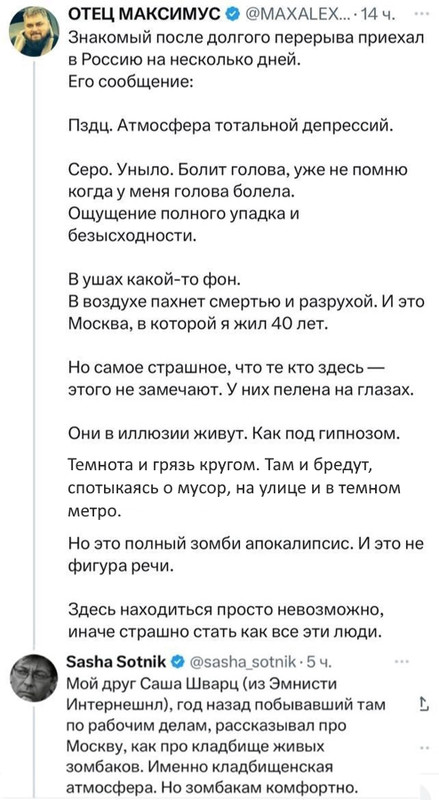 ОТЕЦ МАКСИМУС @MAXALEX... · 14 ч. ···
Знакомый после долгого перерыва приехал в Россию на несколько дней.
Его сообщение:

Пздц. Атмосфера тотальной депрессий.

Серо. Уныло. Болит голова, уже не помню когда у меня голова болела.
Ощущение полного упадка и безысходности.

В ушах какой-то фон.
В воздухе пахнет смертью и разрухой. И это Москва, в которой я жил 40 лет.

Но самое страшное, что те кто здесь — этого не замечают. У них пелена на глазах.

Они в иллюзии живут. Как под гипнозом.

Темнота и грязь кругом. Там и бредут, спотыкаясь о мусор, на улице и в темном метро.

Но это полный зомби апокалипсис. И это не фигура речи.

Здесь находиться просто невозможно, иначе страшно стать как все эти люди.

Sasha Sotnik @sasha_sotnik · 5 ч. ···
Мой друг Саша Шварц (из Эмнисти Интернешнл), год назад побывавший там по рабочим делам, рассказывал про Москву, как про кладбище живых зомбаков. Именно кладбищенская атмосфера. Но зомбакам комфортно.